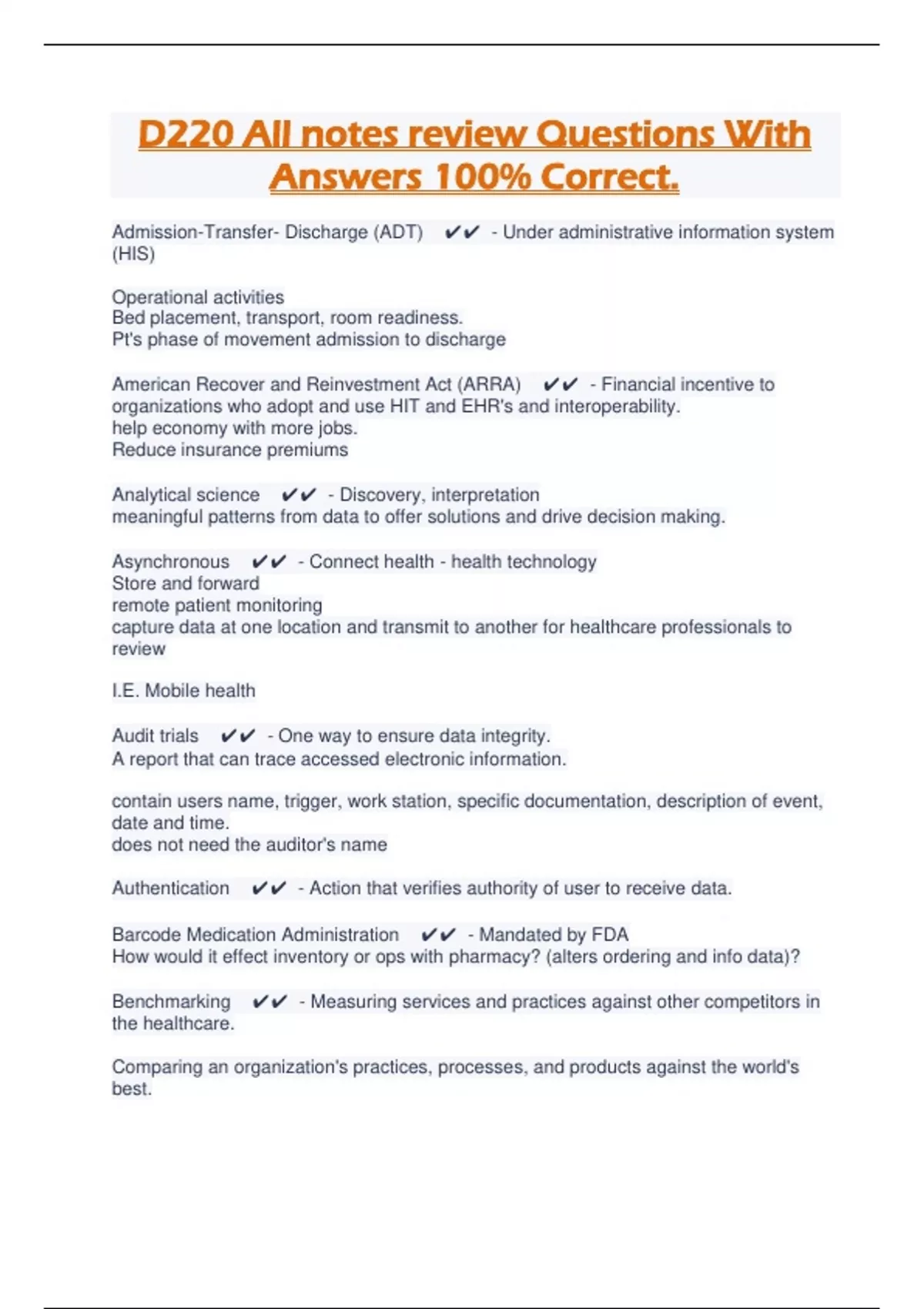 D220 All notes review Questions With Answers 100% Correct.

Admission-Transfer- Discharge (ADT) ✔✔ - Under administrative information system (HIS)

Operational activities
Bed placement, transport, room readiness.
Pt's phase of movement admission to discharge

American Recover and Reinvestment Act (ARRA) ✔✔ - Financial incentive to organizations who adopt and use HIT and EHR's and interoperability.
help economy with more jobs.
Reduce insurance premiums

Analytical science ✔✔ - Discovery, interpretation
meaningful patterns from data to offer solutions and drive decision making.

Asynchronous ✔✔ - Connect health - health technology
Store and forward
remote patient monitoring
capture data at one location and transmit to another for healthcare professionals to review

I.E. Mobile health

Audit trials ✔✔ - One way to ensure data integrity.
A report that can trace accessed electronic information.

contain users name, trigger, work station, specific documentation, description of event, date and time.
does not need the auditor's name

Authentication ✔✔ - Action that verifies authority of user to receive data.

Barcode Medication Administration ✔✔ - Mandated by FDA
How would it effect inventory or ops with pharmacy? (alters ordering and info data)?

Benchmarking ✔✔ - Measuring services and practices against other competitors in the healthcare.

Comparing an organization's practices, processes, and products against the world's best.